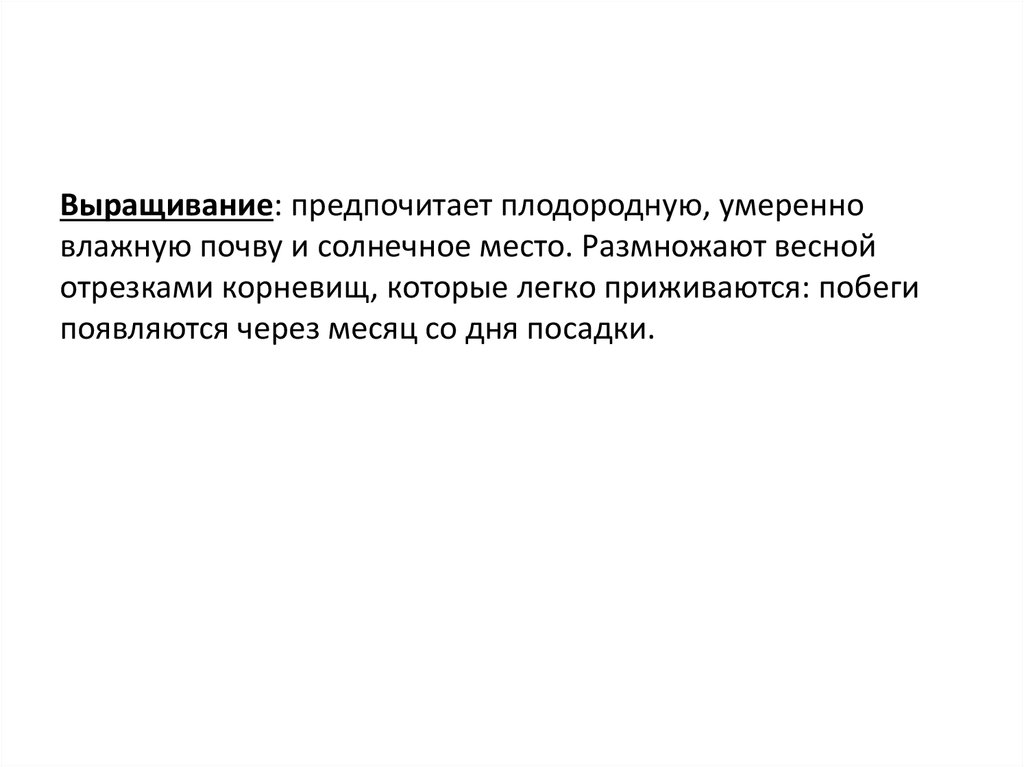 Выращивание: предпочитает плодородную, умеренно влажную почву и солнечное место. Размножают весной отрезками корневищ, которые легко приживаются: побеги появляются через месяц со дня посадки.